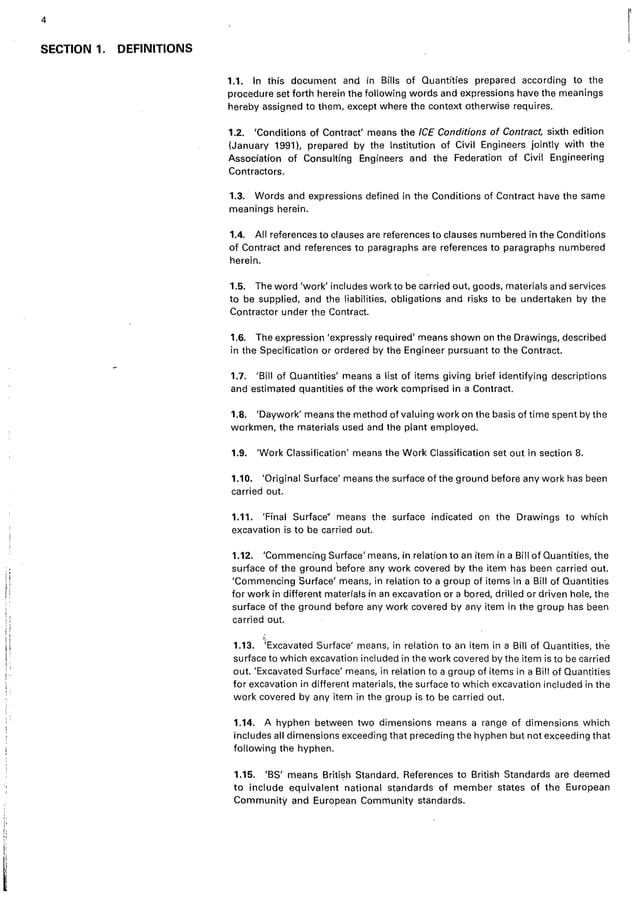 4

SECTION 1. DEFINITIONS

1.1. In this document and in Bills of Quantities prepared according to the procedure set forth herein the following words and expressions have the meanings hereby assigned to them, except where the context otherwise requires.

1.2. 'Conditions of Contract' means the ICE Conditions of Contract, sixth edition (January 1991), prepared by the Institution of Civil Engineers jointly with the Association of Consulting Engineers and the Federation of Civil Engineering Contractors.

1.3. Words and expressions defined in the Conditions of Contract have the same meanings herein.

1.4. All references to clauses are references to clauses numbered in the Conditions of Contract and references to paragraphs are references to paragraphs numbered herein.

1.5. The word 'work' includes work to be carried out, goods, materials and services to be supplied, and the liabilities, obligations and risks to be undertaken by the Contractor under the Contract.

1.6. The expression 'expressly required' means shown on the Drawings, described in the Specification or ordered by the Engineer pursuant to the Contract.

1.7. 'Bill of Quantities' means a list of items giving brief identifying descriptions and estimated quantities of the work comprised in a Contract.

1.8. 'Daywork' means the method of valuing work on the basis of time spent by the workmen, the materials used and the plant employed.

1.9. 'Work Classification' means the Work Classification set out in section 8.

1.10. 'Original Surface' means the surface of the ground before any work has been carried out.

1.11. 'Final Surface' means the surface indicated on the Drawings to which excavation is to be carried out.

1.12. 'Commencing Surface' means, in relation to an item in a Bill of Quantities, the surface of the ground before any work covered by the item has been carried out. 'Commencing Surface' means, in relation to a group of items in a Bill of Quantities for work in different materials in an excavation or a bored, drilled or driven hole, the surface of the ground before any work covered by any item in the group has been carried out.

1.13. 'Excavated Surface' means, in relation to an item in a Bill of Quantities, the surface to which excavation included in the work covered by the item is to be carried out. 'Excavated Surface' means, in relation to a group of items in a Bill of Quantities for excavation in different materials, the surface to which excavation included in the work covered by any item in the group is to be carried out.

1.14. A hyphen between two dimensions means a range of dimensions which includes all dimensions exceeding that preceding the hyphen but not exceeding that following the hyphen.

1.15. 'BS' means British Standard. References to British Standards are deemed to include equivalent national standards of member states of the European Community and European Community standards.